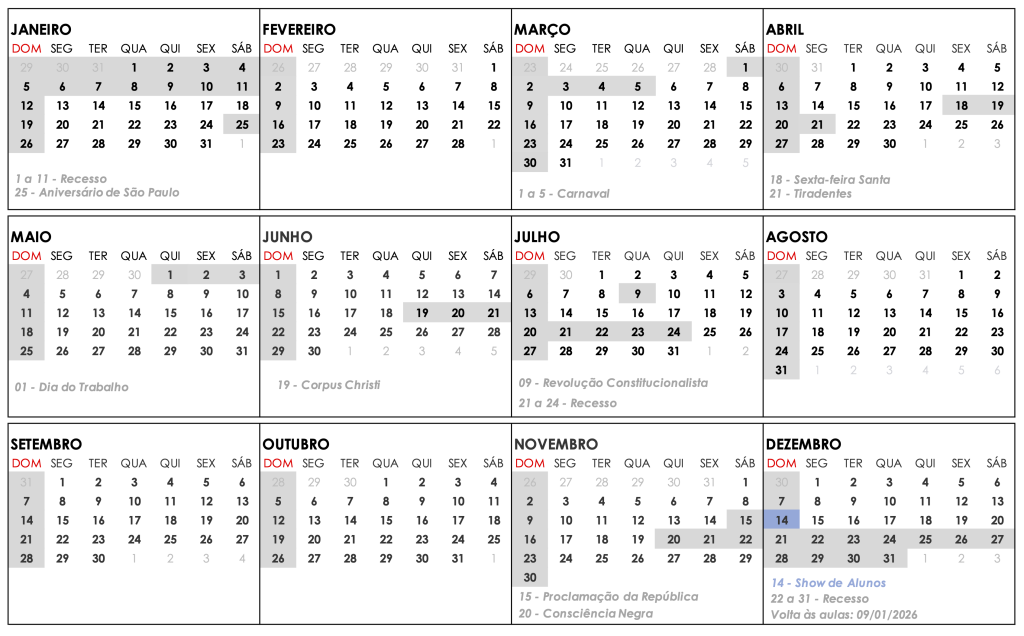 JANEIRO

| DOM | SEG | TER | QUA | QUI | SEX | SÁB |
|---|---|---|---|---|---|---|
| 29 | 30 | 31 | 1 | 2 | 3 | 4 |
| 5 | 6 | 7 | 8 | 9 | 10 | 11 |
| 12 | 13 | 14 | 15 | 16 | 17 | 18 |
| 19 | 20 | 21 | 22 | 23 | 24 | 25 |
| 26 | 27 | 28 | 29 | 30 | 31 | 1 |

1 a 11 - Recesso
25 - Aniversário de São Paulo

FEVEREIRO

| DOM | SEG | TER | QUA | QUI | SEX | SÁB |
|---|---|---|---|---|---|---|
| 26 | 27 | 28 | 29 | 30 | 31 | 1 |
| 2 | 3 | 4 | 5 | 6 | 7 | 8 |
| 9 | 10 | 11 | 12 | 13 | 14 | 15 |
| 16 | 17 | 18 | 19 | 20 | 21 | 22 |
| 23 | 24 | 25 | 26 | 27 | 28 | 1 |

MARÇO

| DOM | SEG | TER | QUA | QUI | SEX | SÁB |
|---|---|---|---|---|---|---|
| 23 | 24 | 25 | 26 | 27 | 28 | 1 |
| 2 | 3 | 4 | 5 | 6 | 7 | 8 |
| 9 | 10 | 11 | 12 | 13 | 14 | 15 |
| 16 | 17 | 18 | 19 | 20 | 21 | 22 |
| 23 | 24 | 25 | 26 | 27 | 28 | 29 |
| 30 | 31 | 1 | 2 | 3 | 4 | 5 |

1 a 5 - Carnaval

ABRIL

| DOM | SEG | TER | QUA | QUI | SEX | SÁB |
|---|---|---|---|---|---|---|
| 30 | 31 | 1 | 2 | 3 | 4 | 5 |
| 6 | 7 | 8 | 9 | 10 | 11 | 12 |
| 13 | 14 | 15 | 16 | 17 | 18 | 19 |
| 20 | 21 | 22 | 23 | 24 | 25 | 26 |
| 27 | 28 | 29 | 30 | 1 | 2 | 3 |

18 - Sexta-feira Santa
21 - Tiradentes

MAIO

| DOM | SEG | TER | QUA | QUI | SEX | SÁB |
|---|---|---|---|---|---|---|
| 27 | 28 | 29 | 30 | 1 | 2 | 3 |
| 4 | 5 | 6 | 7 | 8 | 9 | 10 |
| 11 | 12 | 13 | 14 | 15 | 16 | 17 |
| 18 | 19 | 20 | 21 | 22 | 23 | 24 |
| 25 | 26 | 27 | 28 | 29 | 30 | 31 |

01 - Dia do Trabalho

JUNHO

| DOM | SEG | TER | QUA | QUI | SEX | SÁB |
|---|---|---|---|---|---|---|
| 1 | 2 | 3 | 4 | 5 | 6 | 7 |
| 8 | 9 | 10 | 11 | 12 | 13 | 14 |
| 15 | 16 | 17 | 18 | 19 | 20 | 21 |
| 22 | 23 | 24 | 25 | 26 | 27 | 28 |
| 29 | 30 | 1 | 2 | 3 | 4 | 5 |

19 - Corpus Christi

JULHO

| DOM | SEG | TER | QUA | QUI | SEX | SÁB |
|---|---|---|---|---|---|---|
| 29 | 30 | 1 | 2 | 3 | 4 | 5 |
| 6 | 7 | 8 | 9 | 10 | 11 | 12 |
| 13 | 14 | 15 | 16 | 17 | 18 | 19 |
| 20 | 21 | 22 | 23 | 24 | 25 | 26 |
| 27 | 28 | 29 | 30 | 31 | 1 | 2 |

09 - Revolução Constitucionalista
21 a 24 - Recesso

AGOSTO

| DOM | SEG | TER | QUA | QUI | SEX | SÁB |
|---|---|---|---|---|---|---|
| 27 | 28 | 29 | 30 | 31 | 1 | 2 |
| 3 | 4 | 5 | 6 | 7 | 8 | 9 |
| 10 | 11 | 12 | 13 | 14 | 15 | 16 |
| 17 | 18 | 19 | 20 | 21 | 22 | 23 |
| 24 | 25 | 26 | 27 | 28 | 29 | 30 |
| 31 | 1 | 2 | 3 | 4 | 5 | 6 |

SETEMBRO

| DOM | SEG | TER | QUA | QUI | SEX | SÁB |
|---|---|---|---|---|---|---|
| 31 | 1 | 2 | 3 | 4 | 5 | 6 |
| 7 | 8 | 9 | 10 | 11 | 12 | 13 |
| 14 | 15 | 16 | 17 | 18 | 19 | 20 |
| 21 | 22 | 23 | 24 | 25 | 26 | 27 |
| 28 | 29 | 30 | 1 | 2 | 3 | 4 |

OUTUBRO

| DOM | SEG | TER | QUA | QUI | SEX | SÁB |
|---|---|---|---|---|---|---|
| 28 | 29 | 30 | 1 | 2 | 3 | 4 |
| 5 | 6 | 7 | 8 | 9 | 10 | 11 |
| 12 | 13 | 14 | 15 | 16 | 17 | 18 |
| 19 | 20 | 21 | 22 | 23 | 24 | 25 |
| 26 | 27 | 28 | 29 | 30 | 31 | 1 |

NOVEMBRO

| DOM | SEG | TER | QUA | QUI | SEX | SÁB |
|---|---|---|---|---|---|---|
| 26 | 27 | 28 | 29 | 30 | 31 | 1 |
| 2 | 3 | 4 | 5 | 6 | 7 | 8 |
| 9 | 10 | 11 | 12 | 13 | 14 | 15 |
| 16 | 17 | 18 | 19 | 20 | 21 | 22 |
| 23 | 24 | 25 | 26 | 27 | 28 | 29 |
| 30 | | | | | | |

15 - Proclamação da República
20 - Consciência Negra

DEZEMBRO

| DOM | SEG | TER | QUA | QUI | SEX | SÁB |
|---|---|---|---|---|---|---|
| 30 | 1 | 2 | 3 | 4 | 5 | 6 |
| 7 | 8 | 9 | 10 | 11 | 12 | 13 |
| 14 | 15 | 16 | 17 | 18 | 19 | 20 |
| 21 | 22 | 23 | 24 | 25 | 26 | 27 |
| 28 | 29 | 30 | 31 | 1 | 2 | 3 |

14 - Show de Alunos
22 a 31 - Recesso
Volta às aulas: 09/01/2026